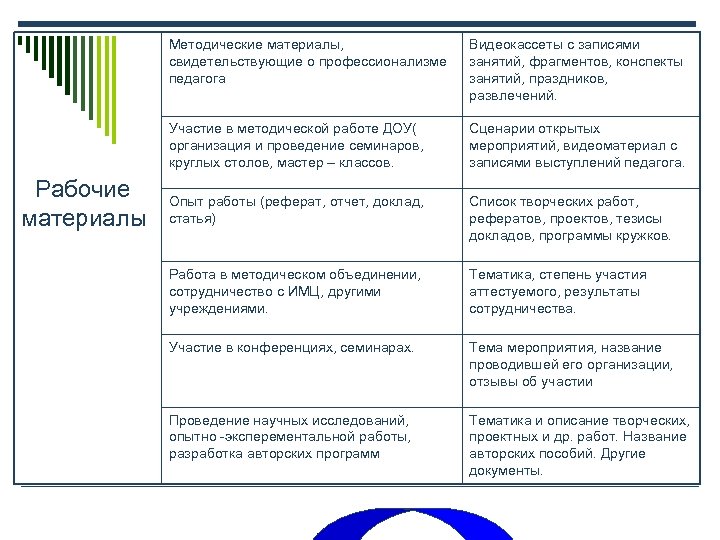 | Рабочие материалы | Методические материалы, свидетельствующие о профессионализме педагога | Видеокассеты с записями занятий, фрагментов, конспекты занятий, праздников, развлечений. |
|---|---|---|
| | Участие в методической работе ДОУ( организация и проведение семинаров, круглых столов, мастер – классов. | Сценарии открытых мероприятий, видеоматериал с записями выступлений педагога. |
| | Опыт работы (реферат, отчет, доклад, статья) | Список творческих работ, рефератов, проектов, тезисы докладов, программы кружков. |
| | Работа в методическом объединении, сотрудничество с ИМЦ, другими учреждениями. | Тематика, степень участия аттестуемого, результаты сотрудничества. |
| | Участие в конференциях, семинарах. | Тема мероприятия, название проводившей его организации, отзывы об участии |
| | Проведение научных исследований, опытно -эксперементальной работы, разработка авторских программ | Тематика и описание творческих, проектных и др. работ. Название авторских пособий. Другие документы. |